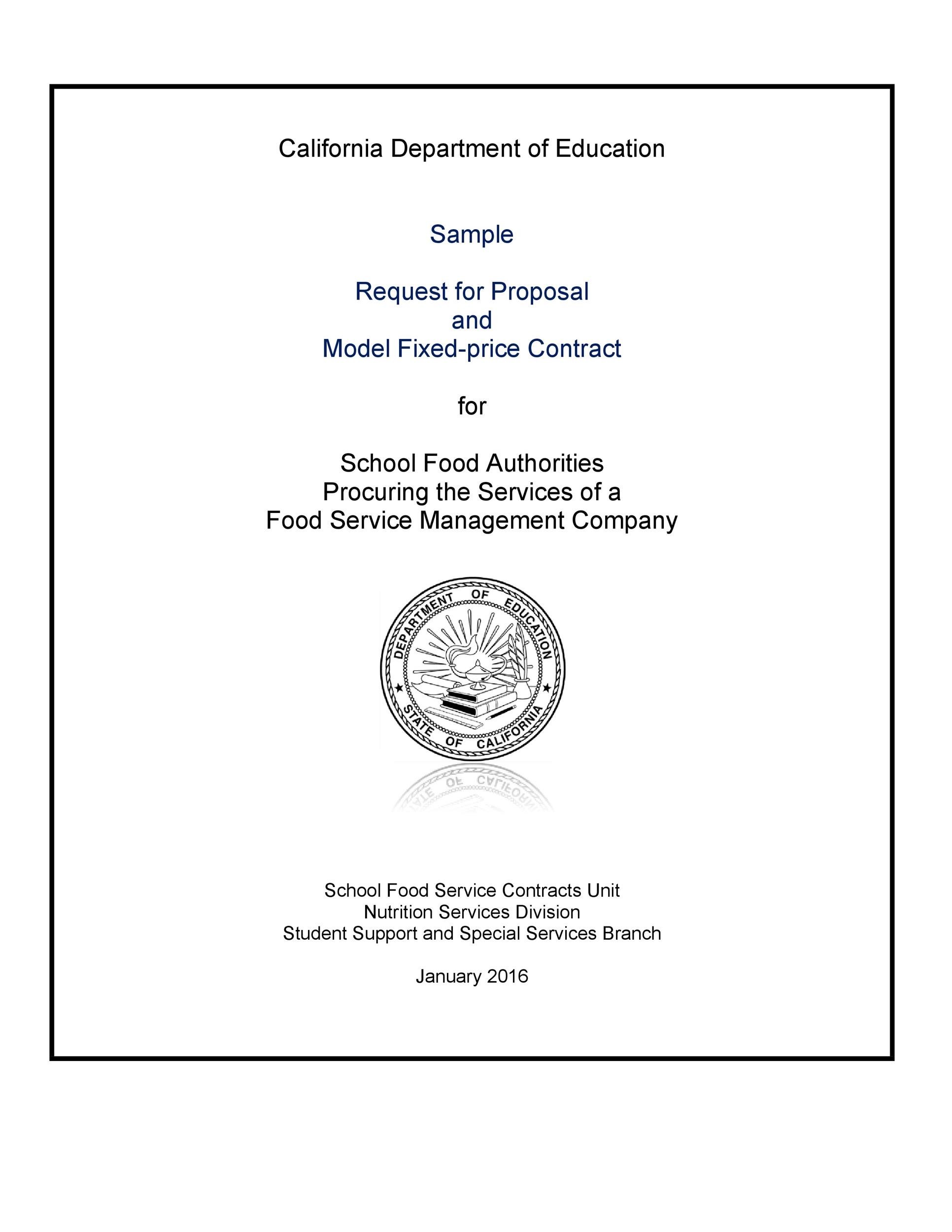 California Department of Education

Sample

Request for Proposal
and
Model Fixed-price Contract

for

School Food Authorities
Procuring the Services of a
Food Service Management Company

DEPARTMENT OF EDUCATION
STATE OF CALIFORNIA

School Food Service Contracts Unit
Nutrition Services Division
Student Support and Special Services Branch

January 2016